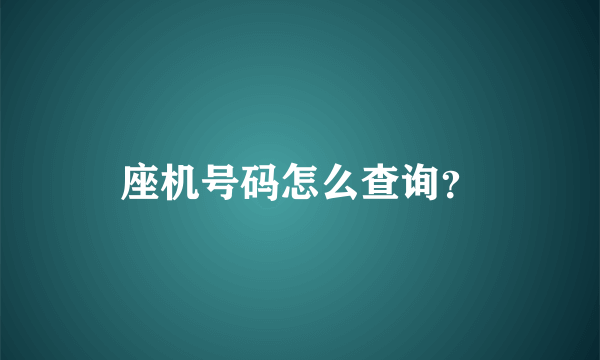 座机号码怎么查询?